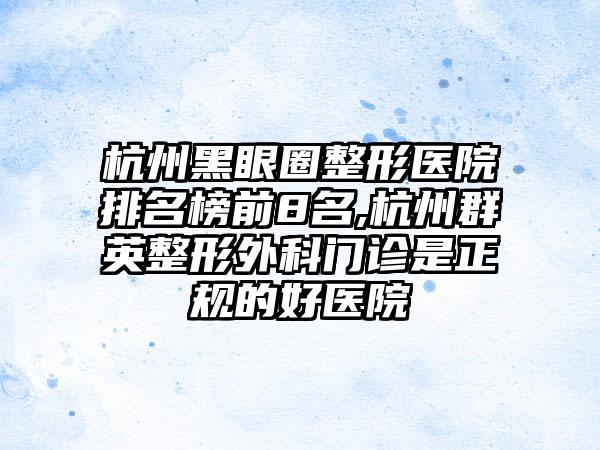 杭州黑眼圈整形医院排名榜前8名,杭州群英整形外科门诊是正规的好医院